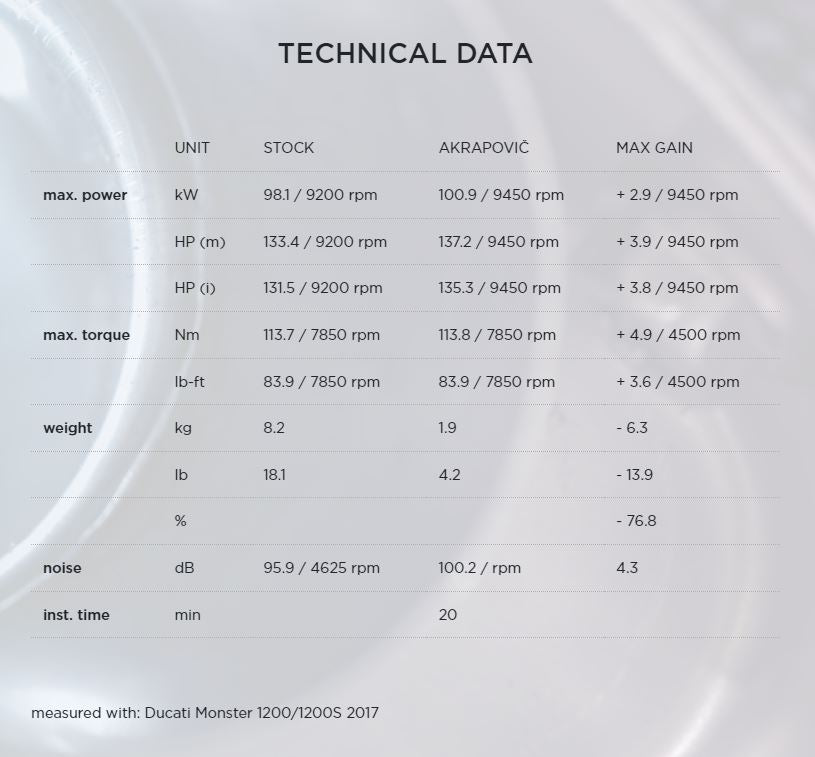 TECHNICAL DATA

| | UNIT | STOCK | AKRAPOVIČ | MAX GAIN |
|---|---|---|---|---|
| max. power | kW | 98.1 / 9200 rpm | 100.9 / 9450 rpm | + 2.9 / 9450 rpm |
| | HP (m) | 133.4 / 9200 rpm | 137.2 / 9450 rpm | + 3.9 / 9450 rpm |
| | HP (i) | 131.5 / 9200 rpm | 135.3 / 9450 rpm | + 3.8 / 9450 rpm |
| max. torque | Nm | 113.7 / 7850 rpm | 113.8 / 7850 rpm | + 4.9 / 4500 rpm |
| | lb-ft | 83.9 / 7850 rpm | 83.9 / 7850 rpm | + 3.6 / 4500 rpm |
| weight | kg | 8.2 | 1.9 | - 6.3 |
| | lb | 18.1 | 4.2 | - 13.9 |
| | % | | | - 76.8 |
| noise | dB | 95.9 / 4625 rpm | 100.2 / rpm | 4.3 |
| inst. time | min | | 20 | |

measured with: Ducati Monster 1200/1200S 2017